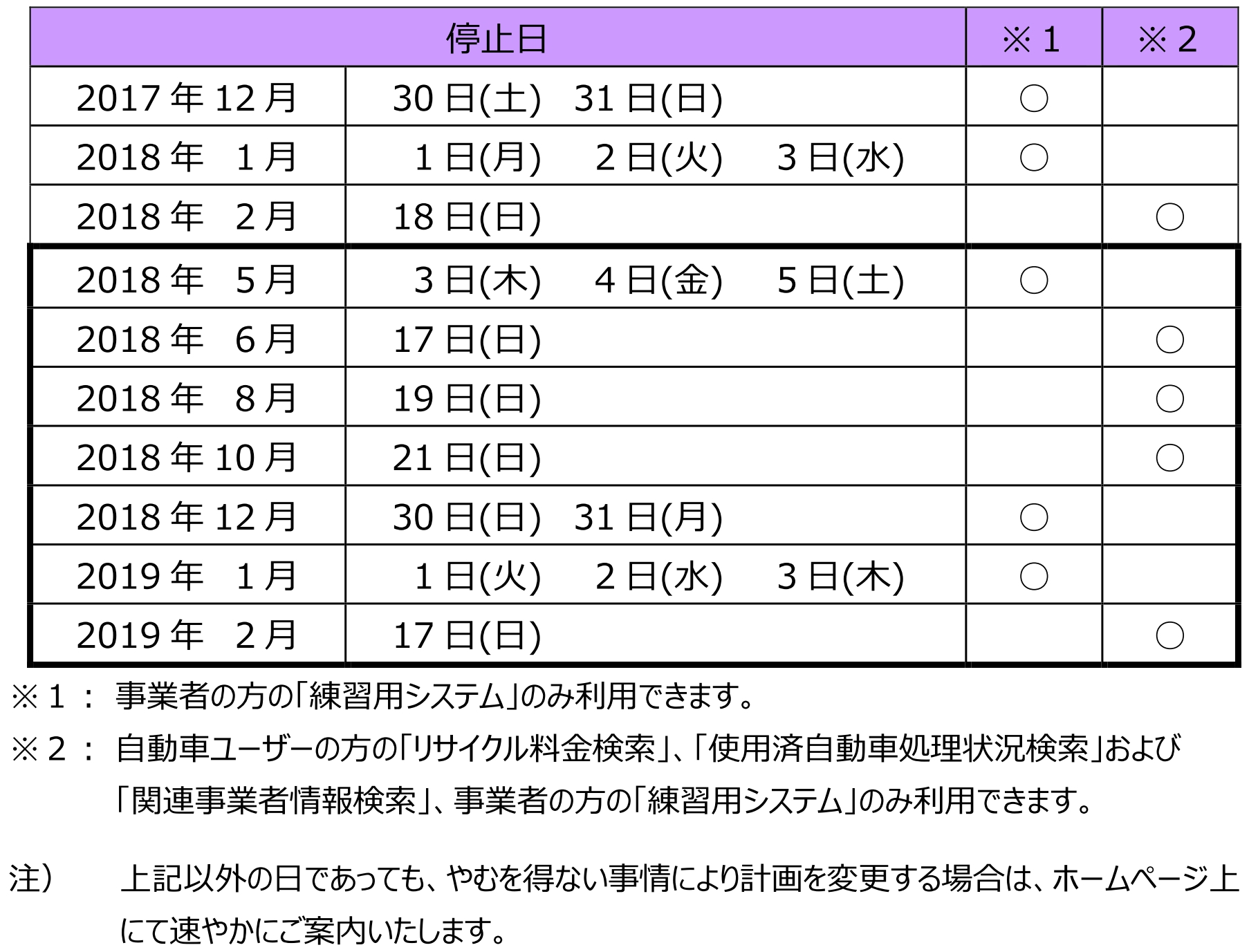 | 停止日 | | ※1 | ※2 |
|---|---|---|---|
| 2017年12月 | 30日(土)　31日(日) | ○ | |
| 2018年　1月 | 1日(月)　2日(火)　3日(水) | ○ | |
| 2018年　2月 | 18日(日) | | ○ |
| 2018年　5月 | 3日(木)　4日(金)　5日(土) | ○ | |
| 2018年　6月 | 17日(日) | | ○ |
| 2018年　8月 | 19日(日) | | ○ |
| 2018年10月 | 21日(日) | | ○ |
| 2018年12月 | 30日(日)　31日(月) | ○ | |
| 2019年　1月 | 1日(火)　2日(水)　3日(木) | ○ | |
| 2019年　2月 | 17日(日) | | ○ |

※1： 事業者の方の「練習用システム」のみ利用できます。

※2： 自動車ユーザーの方の「リサイクル料金検索」、「使用済自動車処理状況検索」および「関連事業者情報検索」、事業者の方の「練習用システム」のみ利用できます。

注） 上記以外の日であっても、やむを得ない事情により計画を変更する場合は、ホームページ上にて速やかにご案内いたします。